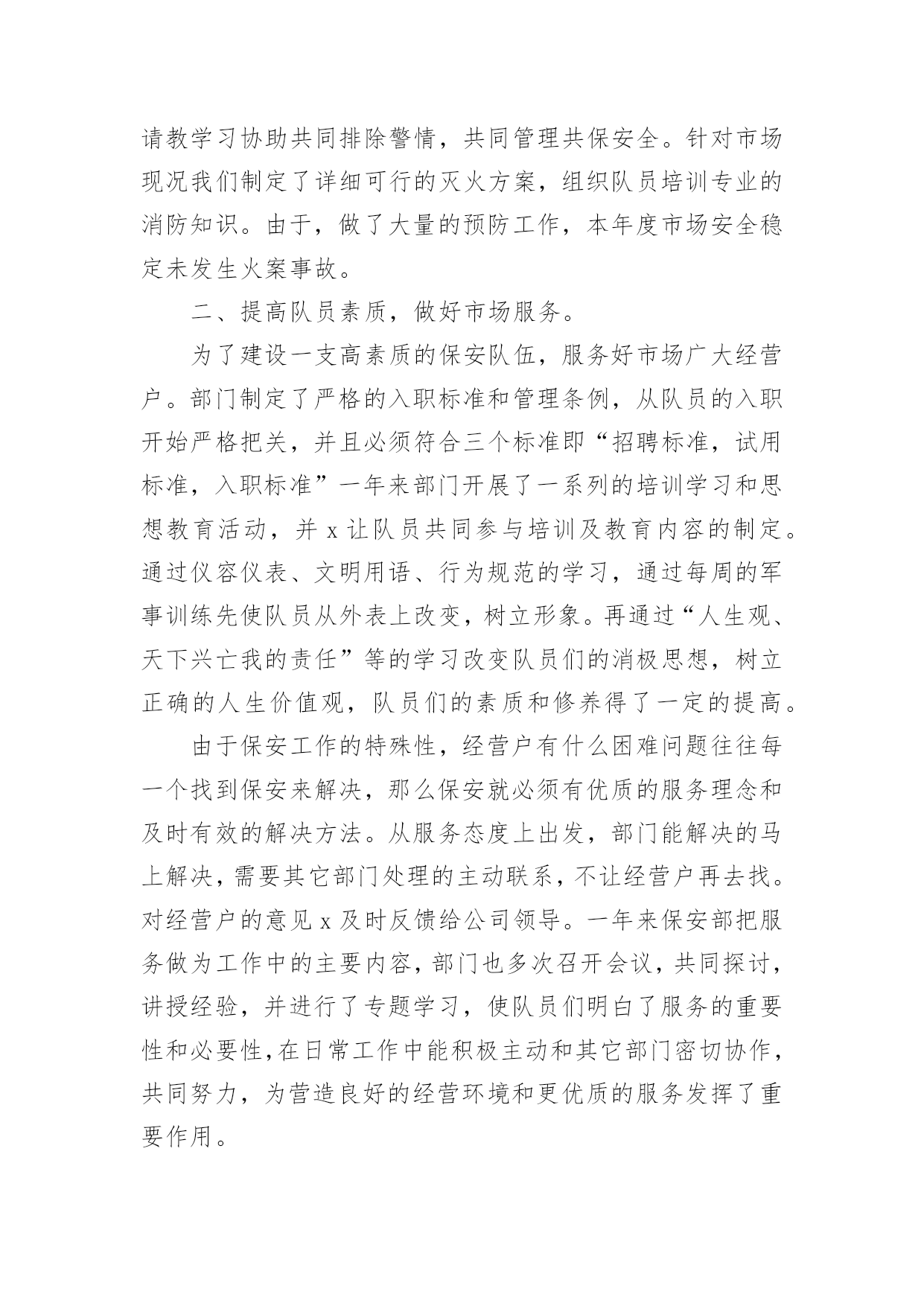 请教学习协助共同排除警情，共同管理共保安全。针对市场现况我们制定了详细可行的灭火方案，组织队员培训专业的消防知识。由于，做了大量的预防工作，本年度市场安全稳定未发生火案事故。

二、提高队员素质，做好市场服务。

为了建设一支高素质的保安队伍，服务好市场广大经营户。部门制定了严格的入职标准和管理条例，从队员的入职开始严格把关，并且必须符合三个标准即“招聘标准，试用标准，入职标准”一年来部门开展了一系列的培训学习和思想教育活动，并 x 让队员共同参与培训及教育内容的制定。通过仪容仪表、文明用语、行为规范的学习，通过每周的军事训练先使队员从外表上改变，树立形象。再通过“人生观、天下兴亡我的责任”等的学习改变队员们的消极思想，树立正确的人生价值观，队员们的素质和修养得了一定的提高。

由于保安工作的特殊性，经营户有什么困难问题往往每一个找到保安来解决，那么保安就必须有优质的服务理念和及时有效的解决方法。从服务态度上出发，部门能解决的马上解决，需要其它部门处理的主动联系，不让经营户再去找。对经营户的意见 x 及时反馈给公司领导。一年来保安部把服务做为工作中的主要内容，部门也多次召开会议，共同探讨，讲授经验，并进行了专题学习，使队员们明白了服务的重要性和必要性，在日常工作中能积极主动和其它部门密切协作，共同努力，为营造良好的经营环境和更优质的服务发挥了重要作用。